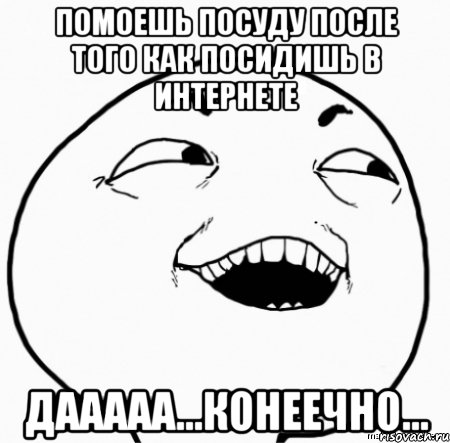 ПОМОЕШЬ ПОСУДУ ПОСЛЕ ТОГО КАК ПОСИДИШЬ В ИНТЕРНЕТЕ

ДААААА...КОНЕЕЧНО...

risovach.ru